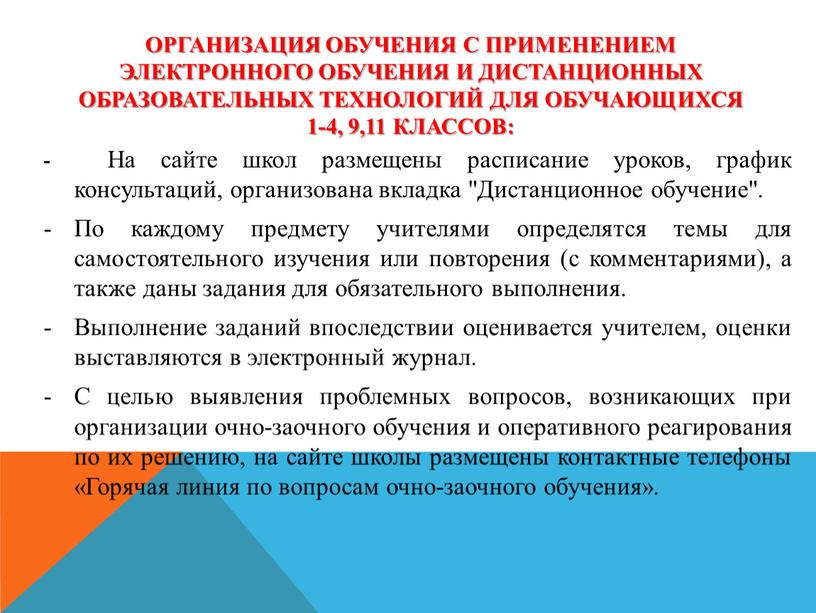 ОРГАНИЗАЦИЯ ОБУЧЕНИЯ С ПРИМЕНЕНИЕМ ЭЛЕКТРОННОГО ОБУЧЕНИЯ И ДИСТАНЦИОННЫХ ОБРАЗОВАТЕЛЬНЫХ ТЕХНОЛОГИЙ ДЛЯ ОБУЧАЮЩИХСЯ 1-4, 9,11 КЛАССОВ:

- На сайте школ размещены расписание уроков, график консультаций, организована вкладка "Дистанционное обучение".

- По каждому предмету учителями определятся темы для самостоятельного изучения или повторения (с комментариями), а также даны задания для обязательного выполнения.

- Выполнение заданий впоследствии оценивается учителем, оценки выставляются в электронный журнал.

- С целью выявления проблемных вопросов, возникающих при организации очно-заочного обучения и оперативного реагирования по их решению, на сайте школы размещены контактные телефоны «Горячая линия по вопросам очно-заочного обучения».